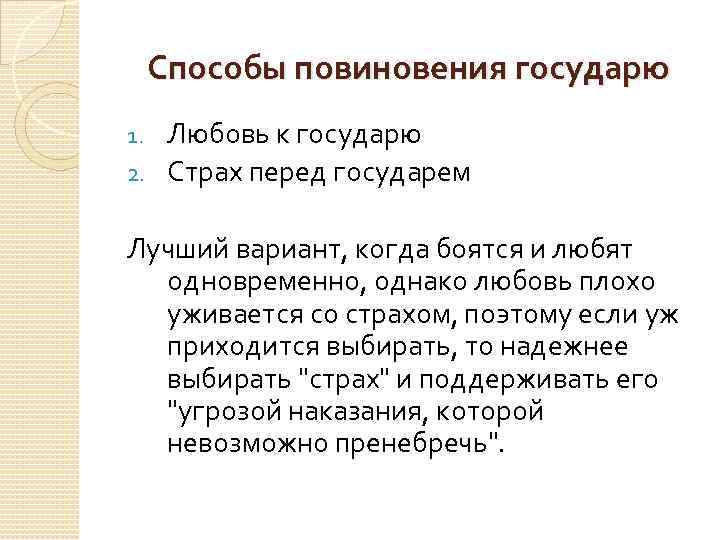 Способы повиновения государю

1. Любовь к государю
2. Страх перед государем

Лучший вариант, когда боятся и любят одновременно, однако любовь плохо уживается со страхом, поэтому если уж приходится выбирать, то надежнее выбирать "страх" и поддерживать его "угрозой наказания, которой невозможно пренебречь".